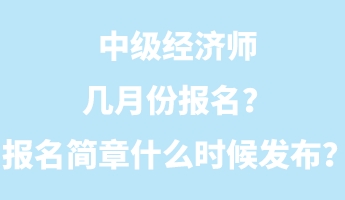 中级经济师
几月份报名？
报名简章什么时候发布？